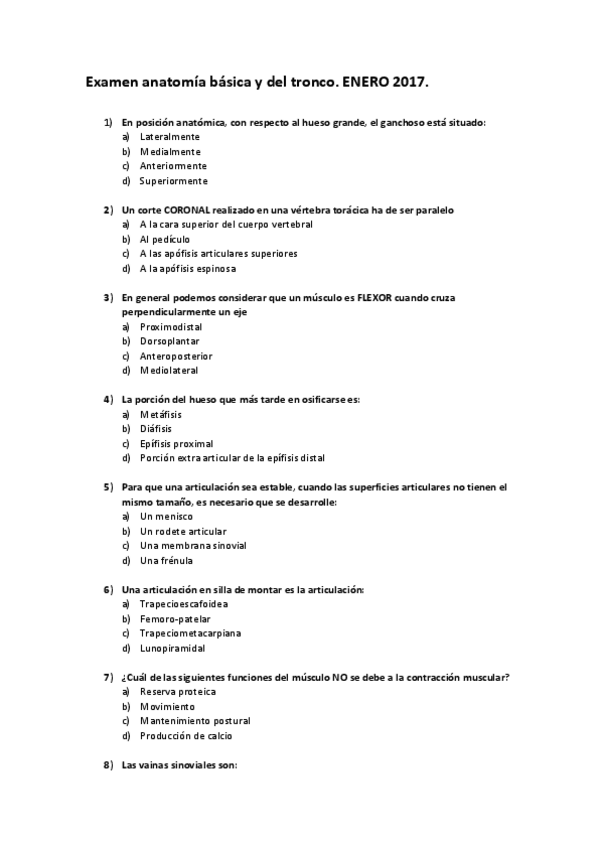 Examen anatomía básica y del tronco. ENERO 2017.

1) En posición anatómica, con respecto al hueso grande, el ganchoso está situado:
a) Lateralmente
b) Medialmente
c) Anteriormente
d) Superiormente

2) Un corte CORONAL realizado en una vértebra torácica ha de ser paralelo
a) A la cara superior del cuerpo vertebral
b) Al pedículo
c) A las apófisis articulares superiores
d) A la apófisis espinosa

3) En general podemos considerar que un músculo es FLEXOR cuando cruza perpendicularmente un eje
a) Proximodistal
b) Dorsoplantar
c) Anteroposterior
d) Mediolateral

4) La porción del hueso que más tarde en osificarse es:
a) Metáfisis
b) Diáfisis
c) Epífisis proximal
d) Porción extra articular de la epífisis distal

5) Para que una articulación sea estable, cuando las superficies articulares no tienen el mismo tamaño, es necesario que se desarrolle:
a) Un menisco
b) Un rodete articular
c) Una membrana sinovial
d) Una frénula

6) Una articulación en silla de montar es la articulación:
a) Trapecioescafoidea
b) Femoro-patelar
c) Trapeciometacarpiana
d) Lunopiramidal

7) ¿Cuál de las siguientes funciones del músculo NO se debe a la contracción muscular?
a) Reserva proteica
b) Movimiento
c) Mantenimiento postural
d) Producción de calcio

8) Las vainas sinoviales son: